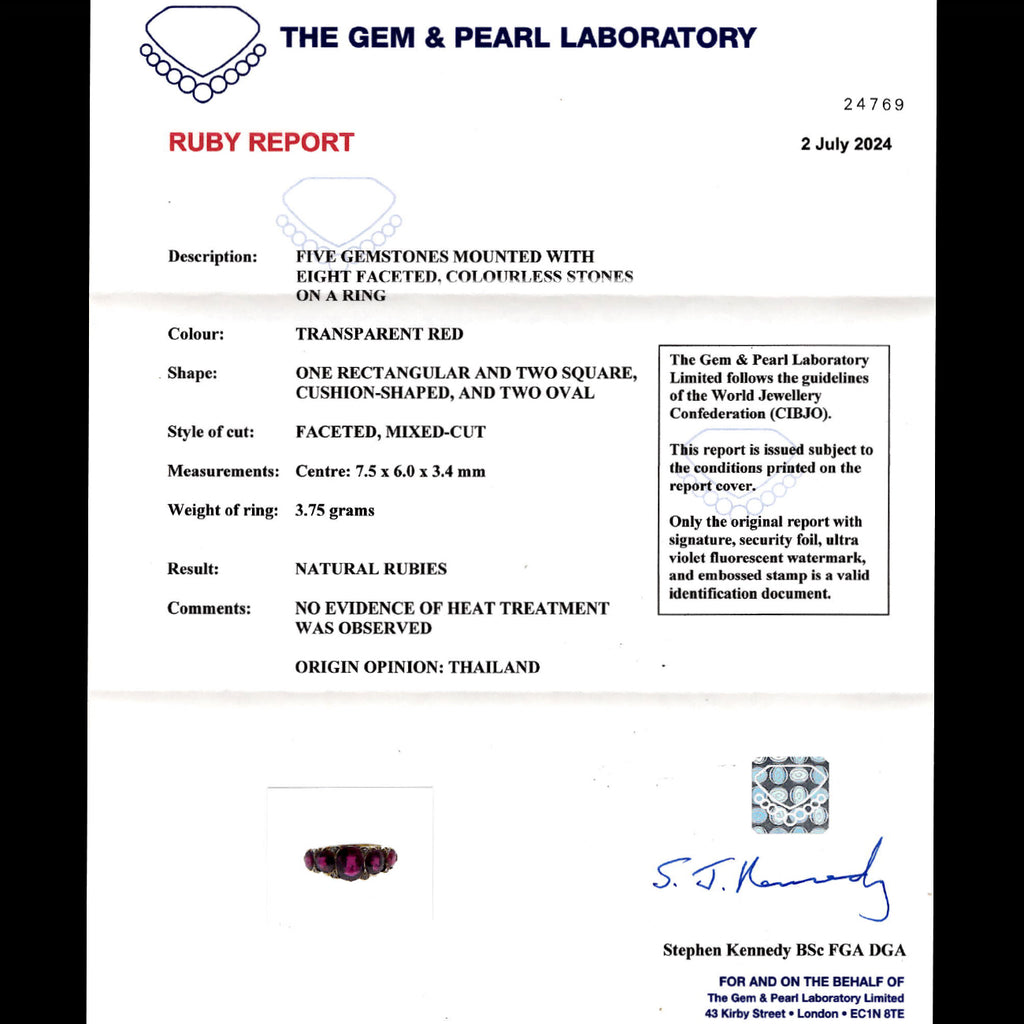 THE GEM & PEARL LABORATORY

24769

RUBY REPORT

2 July 2024

Description: FIVE GEMSTONES MOUNTED WITH EIGHT FACETED, COLOURLESS STONES ON A RING

Colour: TRANSPARENT RED

Shape: ONE RECTANGULAR AND TWO SQUARE, CUSHION-SHAPED, AND TWO OVAL

Style of cut: FACETED, MIXED-CUT

Measurements: Centre: 7.5 x 6.0 x 3.4 mm

Weight of ring: 3.75 grams

Result: NATURAL RUBIES

Comments: NO EVIDENCE OF HEAT TREATMENT WAS OBSERVED

ORIGIN OPINION: THAILAND

The Gem & Pearl Laboratory Limited follows the guidelines of the World Jewellery Confederation (CIBJO).

This report is issued subject to the conditions printed on the report cover.

Only the original report with signature, security foil, ultra violet fluorescent watermark, and embossed stamp is a valid identification document.

S. J. Kennedy

Stephen Kennedy BSc FGA DGA

FOR AND ON THE BEHALF OF
The Gem & Pearl Laboratory Limited
43 Kirby Street • London • EC1N 8TE